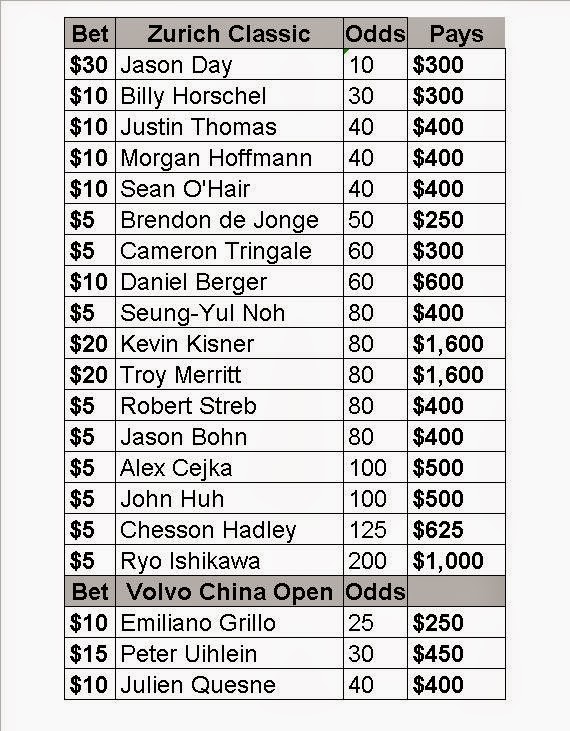 | Bet | Zurich Classic | Odds | Pays |
|---|---|---|---|
| $30 | Jason Day | 10 | $300 |
| $10 | Billy Horschel | 30 | $300 |
| $10 | Justin Thomas | 40 | $400 |
| $10 | Morgan Hoffmann | 40 | $400 |
| $10 | Sean O'Hair | 40 | $400 |
| $5 | Brendon de Jonge | 50 | $250 |
| $5 | Cameron Tringale | 60 | $300 |
| $10 | Daniel Berger | 60 | $600 |
| $5 | Seung-Yul Noh | 80 | $400 |
| $20 | Kevin Kisner | 80 | $1,600 |
| $20 | Troy Merritt | 80 | $1,600 |
| $5 | Robert Streb | 80 | $400 |
| $5 | Jason Bohn | 80 | $400 |
| $5 | Alex Cejka | 100 | $500 |
| $5 | John Huh | 100 | $500 |
| $5 | Chesson Hadley | 125 | $625 |
| $5 | Ryo Ishikawa | 200 | $1,000 |
| Bet | Volvo China Open | Odds | |
| $10 | Emiliano Grillo | 25 | $250 |
| $15 | Peter Uihlein | 30 | $450 |
| $10 | Julien Quesne | 40 | $400 |